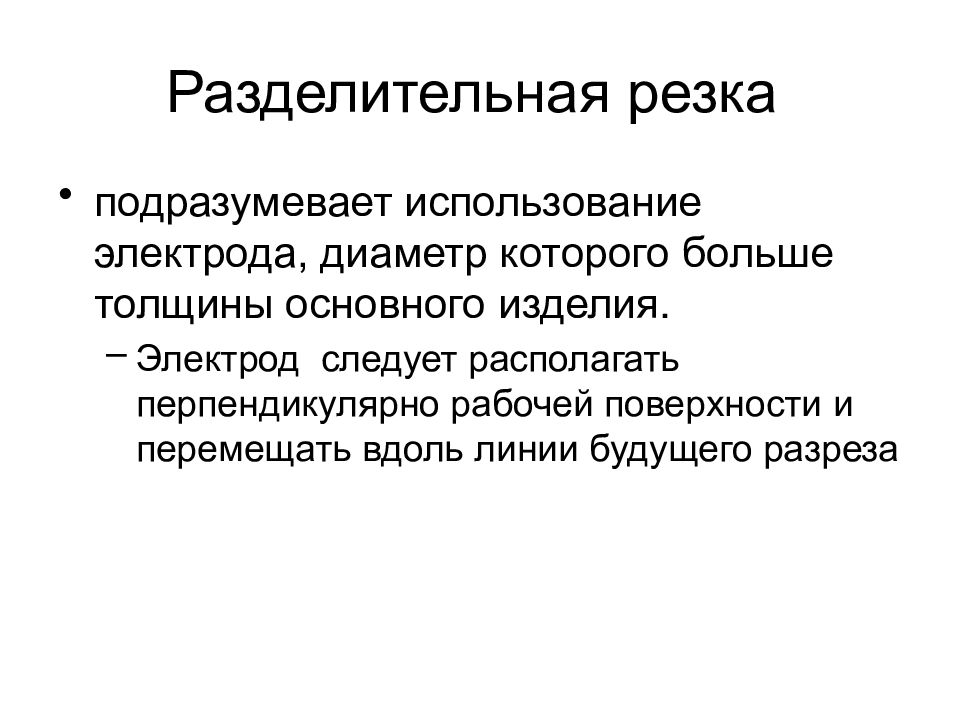 Разделительная резка

• подразумевает использование электрода, диаметр которого больше толщины основного изделия.

– Электрод  следует располагать перпендикулярно рабочей поверхности и перемещать вдоль линии будущего разреза